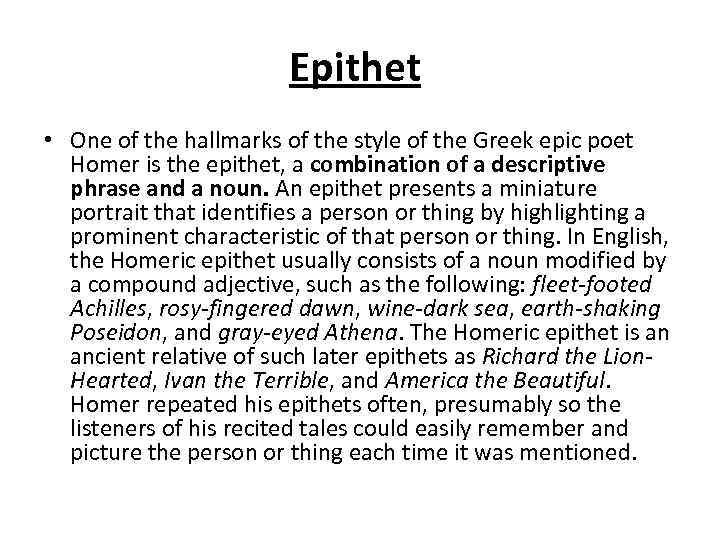 Epithet

• One of the hallmarks of the style of the Greek epic poet Homer is the epithet, a combination of a descriptive phrase and a noun. An epithet presents a miniature portrait that identifies a person or thing by highlighting a prominent characteristic of that person or thing. In English, the Homeric epithet usually consists of a noun modified by a compound adjective, such as the following: fleet-footed Achilles, rosy-fingered dawn, wine-dark sea, earth-shaking Poseidon, and gray-eyed Athena. The Homeric epithet is an ancient relative of such later epithets as Richard the Lion-Hearted, Ivan the Terrible, and America the Beautiful. Homer repeated his epithets often, presumably so the listeners of his recited tales could easily remember and picture the person or thing each time it was mentioned.